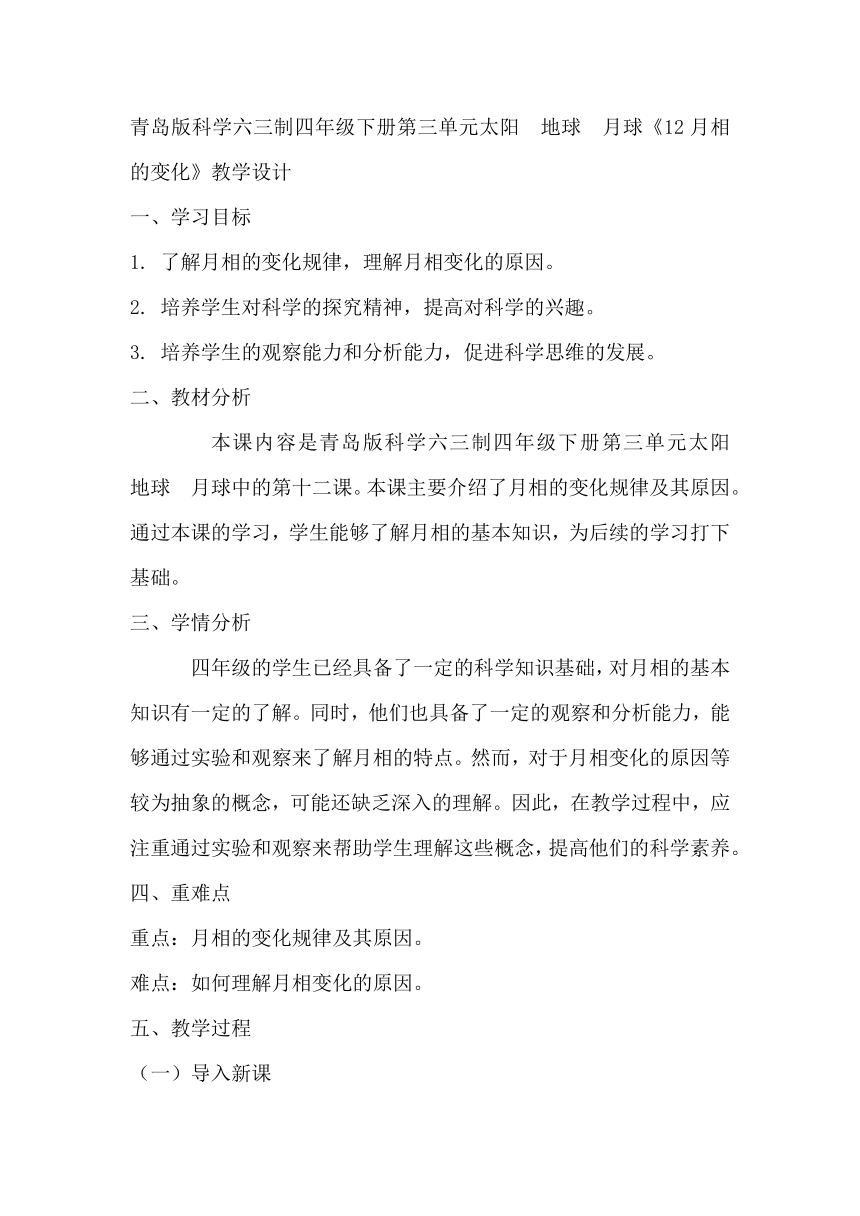 青岛版科学六三制四年级下册第三单元太阳　地球　月球《12 月相的变化》教学设计

一、学习目标

1. 了解月相的变化规律，理解月相变化的原因。

2. 培养学生对科学的探究精神，提高对科学的兴趣。

3. 培养学生的观察能力和分析能力，促进科学思维的发展。

二、教材分析

本课内容是青岛版科学六三制四年级下册第三单元太阳　地球　月球中的第十二课。本课主要介绍了月相的变化规律及其原因。通过本课的学习，学生能够了解月相的基本知识，为后续的学习打下基础。

三、学情分析

四年级的学生已经具备了一定的科学知识基础，对月相的基本知识有一定的了解。同时，他们也具备了一定的观察和分析能力，能够通过实验和观察来了解月相的特点。然而，对于月相变化的原因等较为抽象的概念，可能还缺乏深入的理解。因此，在教学过程中，应注重通过实验和观察来帮助学生理解这些概念，提高他们的科学素养。

四、重难点

重点：月相的变化规律及其原因。

难点：如何理解月相变化的原因。

五、教学过程

（一）导入新课